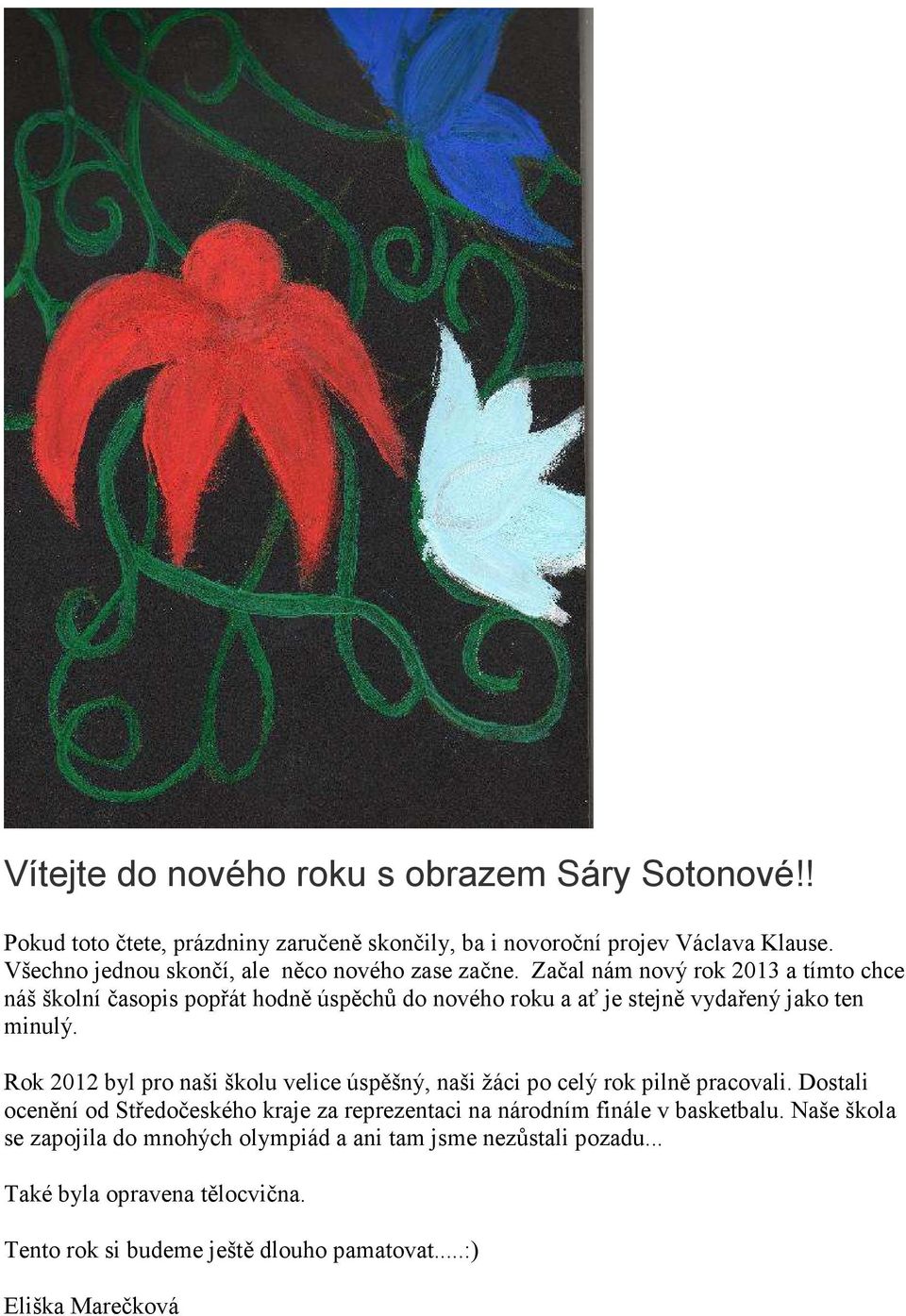 Vítejte do nového roku s obrazem Sáry Sotonové!!

Pokud toto čtete, prázdniny zaručeně skončily, ba i novoroční projev Václava Klause. Všechno jednou skončí, ale něco nového zase začne. Začal nám nový rok 2013 a tímto chce náš školní časopis popřát hodně úspěchů do nového roku a ať je stejně vydařený jako ten minulý.

Rok 2012 byl pro naši školu velice úspěšný, naši žáci po celý rok pilně pracovali. Dostali ocenění od Středočeského kraje za reprezentaci na národním finále v basketbalu. Naše škola se zapojila do mnohých olympiád a ani tam jsme nezůstali pozadu...

Také byla opravena tělocvična.

Tento rok si budeme ještě dlouho pamatovat.....:)

Eliška Marečková